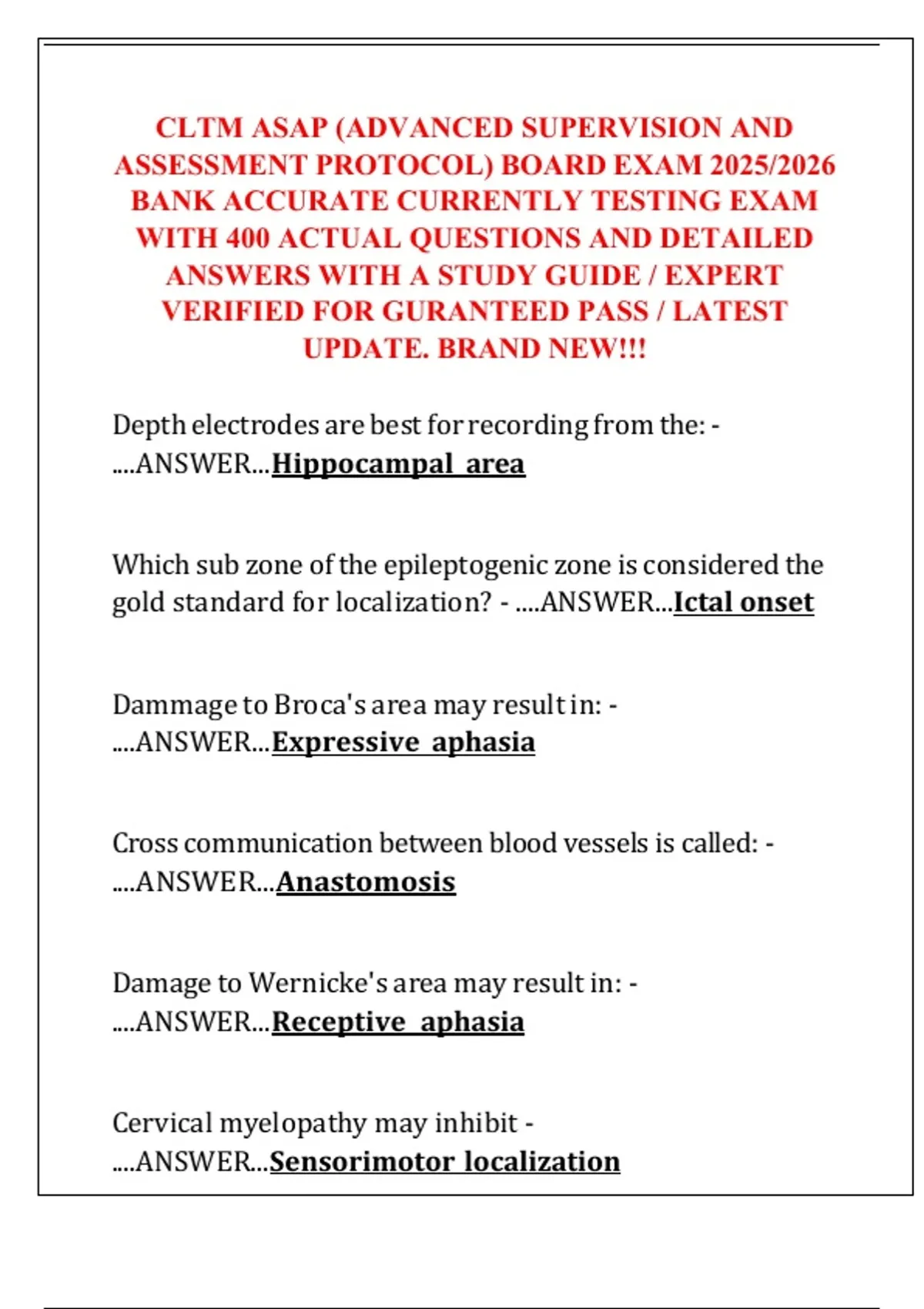 CLTM ASAP (ADVANCED SUPERVISION AND ASSESSMENT PROTOCOL) BOARD EXAM 2025/2026 BANK ACCURATE CURRENTLY TESTING EXAM WITH 400 ACTUAL QUESTIONS AND DETAILED ANSWERS WITH A STUDY GUIDE / EXPERT VERIFIED FOR GURANTEED PASS / LATEST UPDATE. BRAND NEW!!!

Depth electrodes are best for recording from the: - ....ANSWER...Hippocampal area

Which sub zone of the epileptogenic zone is considered the gold standard for localization? - ....ANSWER...Ictal onset

Dammage to Broca's area may result in: - ....ANSWER...Expressive aphasia

Cross communication between blood vessels is called: - ....ANSWER...Anastomosis

Damage to Wernicke's area may result in: - ....ANSWER...Receptive aphasia

Cervical myelopathy may inhibit - ....ANSWER...Sensorimotor localization